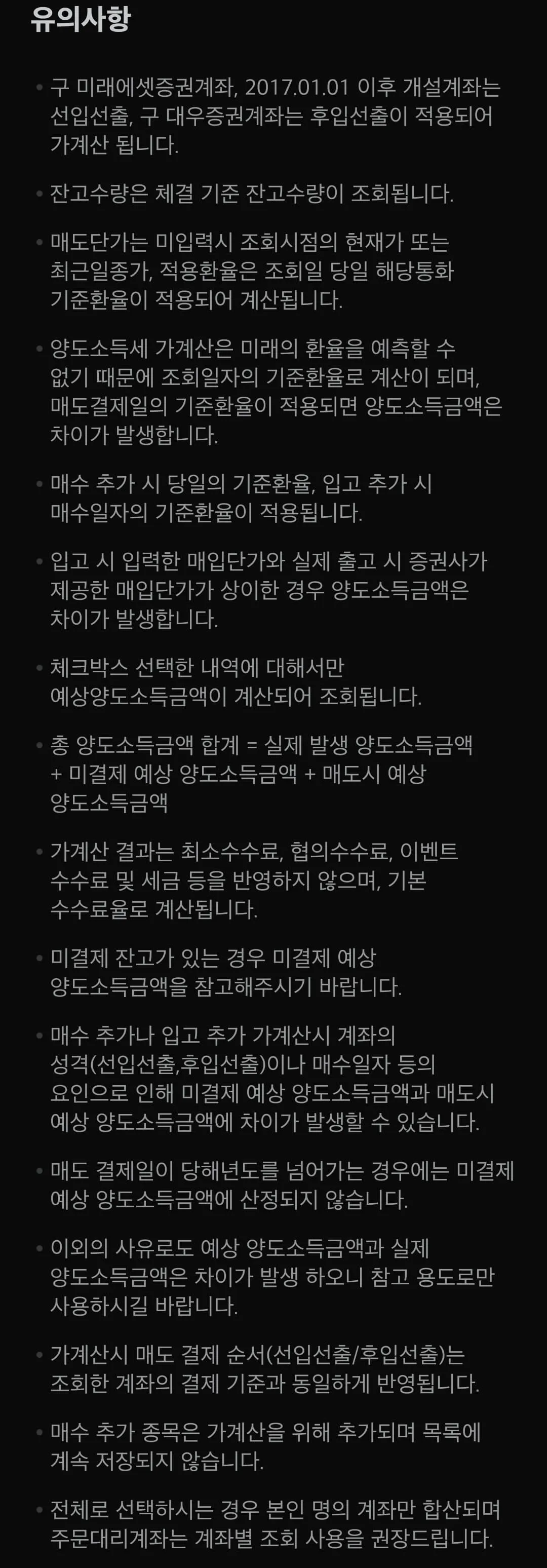 유의사항

• 구 미래에셋증권계좌, 2017.01.01 이후 개설계좌는 선입선출, 구 대우증권계좌는 후입선출이 적용되어 가계산 됩니다.

• 잔고수량은 체결 기준 잔고수량이 조회됩니다.

• 매도단가는 미입력시 조회시점의 현재가 또는 최근일종가, 적용환율은 조회일 당일 해당통화 기준환율이 적용되어 계산됩니다.

• 양도소득세 가계산은 미래의 환율을 예측할 수 없기 때문에 조회일자의 기준환율로 계산이 되며, 매도결제일의 기준환율이 적용되면 양도소득금액은 차이가 발생합니다.

• 매수 추가 시 당일의 기준환율, 입고 추가 시 매수일자의 기준환율이 적용됩니다.

• 입고 시 입력한 매입단가와 실제 출고 시 증권사가 제공한 매입단가가 상이한 경우 양도소득금액은 차이가 발생합니다.

• 체크박스 선택한 내역에 대해서만 예상양도소득금액이 계산되어 조회됩니다.

• 총 양도소득금액 합계 = 실제 발생 양도소득금액 + 미결제 예상 양도소득금액 + 매도시 예상 양도소득금액

• 가계산 결과는 최소수수료, 협의수수료, 이벤트 수수료 및 세금 등을 반영하지 않으며, 기본 수수료율로 계산됩니다.

• 미결제 잔고가 있는 경우 미결제 예상 양도소득금액을 참고해주시기 바랍니다.

• 매수 추가나 입고 추가 가계산시 계좌의 성격(선입선출,후입선출)이나 매수일자 등의 요인으로 인해 미결제 예상 양도소득금액과 매도시 예상 양도소득금액에 차이가 발생할 수 있습니다.

• 매도 결제일이 당해년도를 넘어가는 경우에는 미결제 예상 양도소득금액에 산정되지 않습니다.

• 이외의 사유로도 예상 양도소득금액과 실제 양도소득금액은 차이가 발생 하오니 참고 용도로만 사용하시길 바랍니다.

• 가계산시 매도 결제 순서(선입선출/후입선출)는 조회한 계좌의 결제 기준과 동일하게 반영됩니다.

• 매수 추가 종목은 가계산을 위해 추가되며 목록에 계속 저장되지 않습니다.

• 전체로 선택하시는 경우 본인 명의 계좌만 합산되며 주문대리계좌는 계좌별 조회 사용을 권장드립니다.